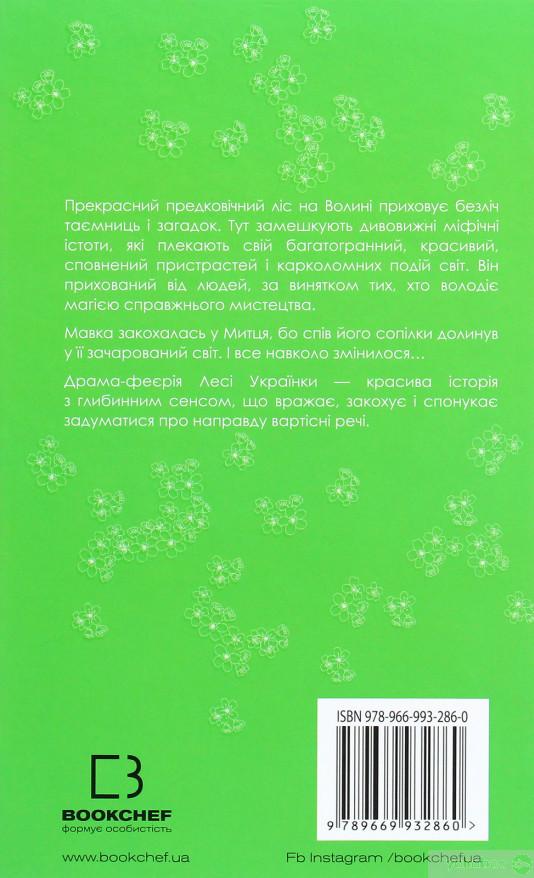 Прекрасний предковічний ліс на Волині приховує безліч таємниць і загадок. Тут замешкують дивовижні міфічні істоти, які плекають свій багатогранний, красивий, сповнений пристрастей і карколомних подій світ. Він прихований від людей, за винятком тих, хто володіє магією справжнього мистецтва.

Мавка закохалась у Митця, бо спів його сопілки долинув у її зачарований світ. І все навколо змінилося…

Драма-феєрія Лесі Українки — красива історія з глибинним сенсом, що вражає, закохує і спонукає задуматися про направду вартісні речі.

ISBN 978-966-993-286-0

9 789669 932860 >

BOOKCHEF
формує особистість

www.bookchef.ua

Fb Instagram /bookchefua